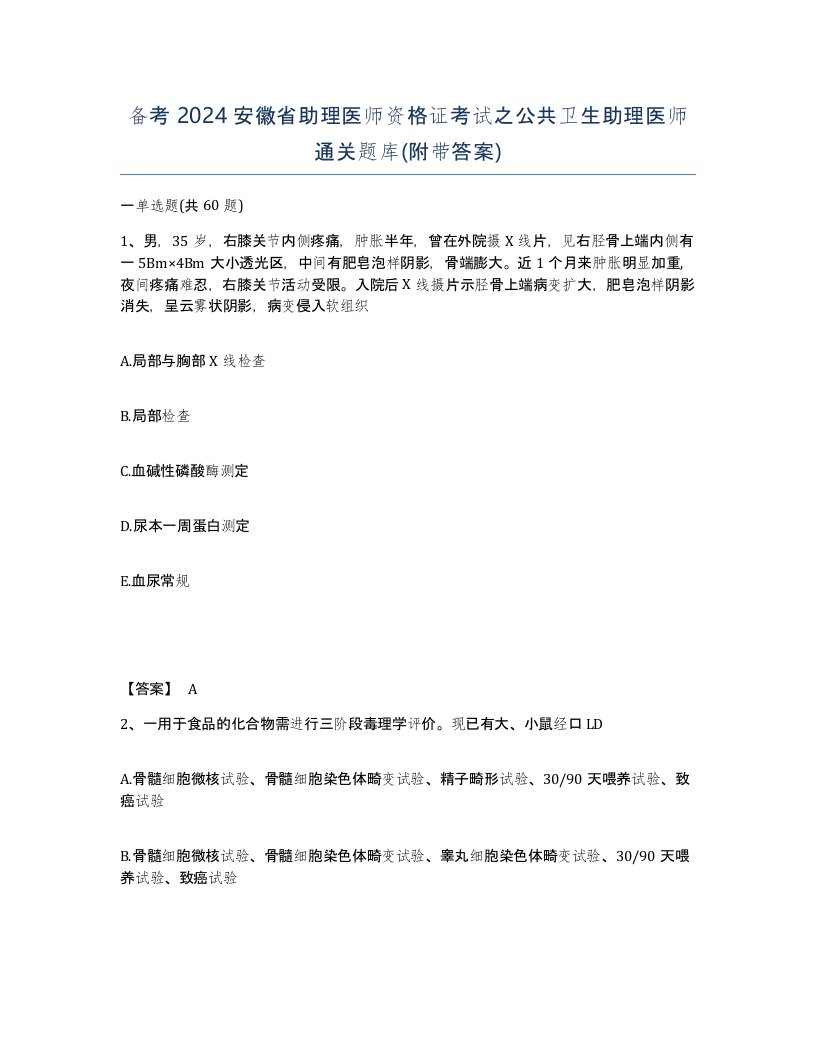 备考 2024 安徽省助理医师资格证考试之公共卫生助理医师通关题库(附带答案)

一单选题(共 60 题)

1、男，35 岁，右膝关节内侧疼痛，肿胀半年，曾在外院摄 X 线片，见右胫骨上端内侧有一 5Bm×4Bm 大小透光区，中间有肥皂泡样阴影，骨端膨大。近 1 个月来肿胀明显加重，夜间疼痛难忍，右膝关节活动受限。入院后 X 线摄片示胫骨上端病变扩大，肥皂泡样阴影消失，呈云雾状阴影，病变侵入软组织

A.局部与胸部 X 线检查

B.局部检查

C.血碱性磷酸酶测定

D.尿本一周蛋白测定

E.血尿常规

【答案】 A

2、一用于食品的化合物需进行三阶段毒理学评价。现已有大、小鼠经口 LD

A.骨髓细胞微核试验、骨髓细胞染色体畸变试验、精子畸形试验、30/90 天喂养试验、致癌试验

B.骨髓细胞微核试验、骨髓细胞染色体畸变试验、睾丸细胞染色体畸变试验、30/90 天喂养试验、致癌试验